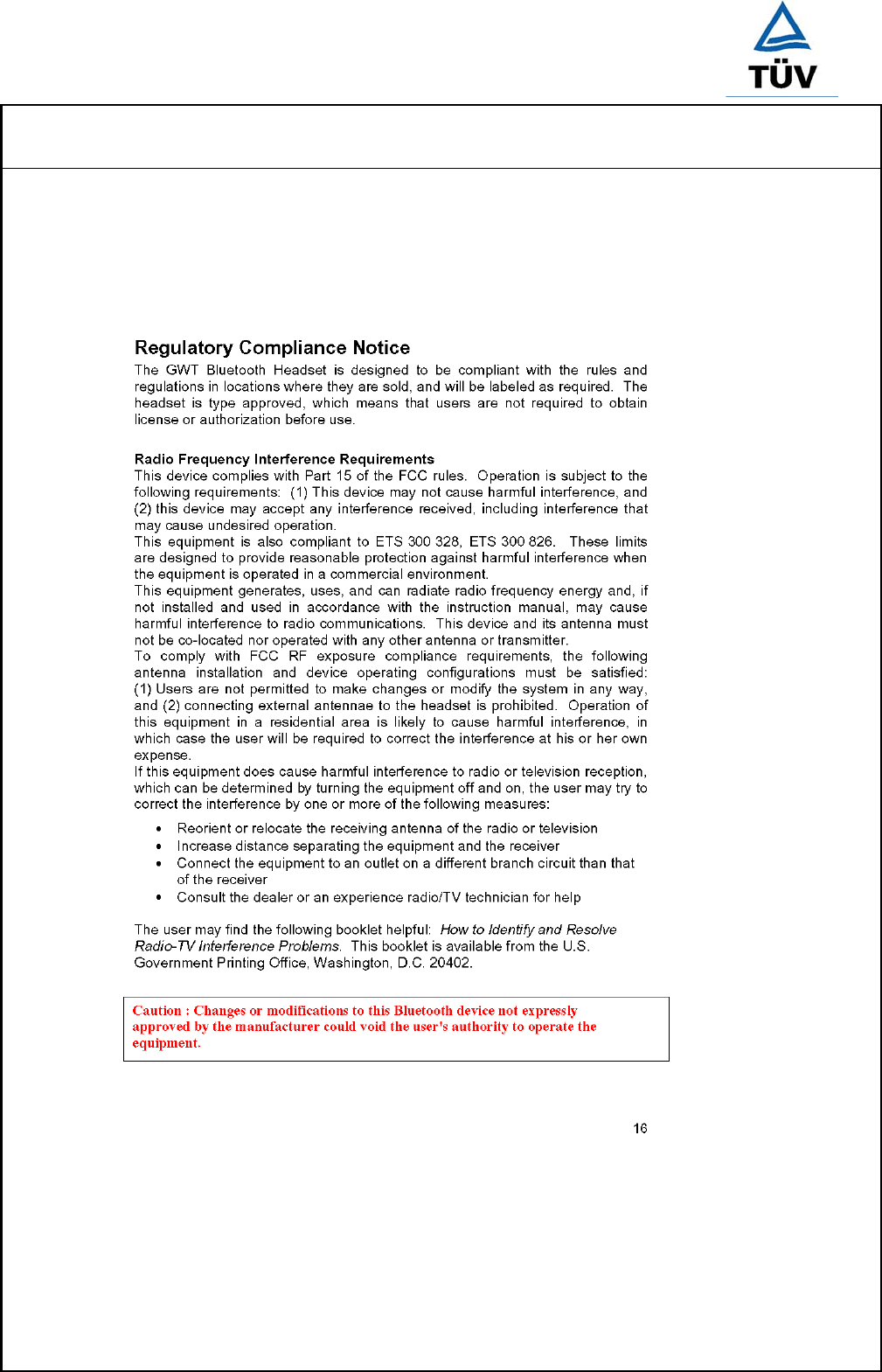 TÜV

Regulatory Compliance Notice

The GWT Bluetooth Headset is designed to be compliant with the rules and regulations in locations where they are sold, and will be labeled as required. The headset is type approved, which means that users are not required to obtain license or authorization before use.

Radio Frequency Interference Requirements
This device complies with Part 15 of the FCC rules. Operation is subject to the following requirements: (1) This device may not cause harmful interference, and (2) this device may accept any interference received, including interference that may cause undesired operation.
This equipment is also compliant to ETS 300 328, ETS 300 826. These limits are designed to provide reasonable protection against harmful interference when the equipment is operated in a commercial environment.
This equipment generates, uses, and can radiate radio frequency energy and, if not installed and used in accordance with the instruction manual, may cause harmful interference to radio communications. This device and its antenna must not be co-located nor operated with any other antenna or transmitter.
To comply with FCC RF exposure compliance requirements, the following antenna installation and device operating configurations must be satisfied: (1) Users are not permitted to make changes or modify the system in any way, and (2) connecting external antennae to the headset is prohibited. Operation of this equipment in a residential area is likely to cause harmful interference, in which case the user will be required to correct the interference at his or her own expense.
If this equipment does cause harmful interference to radio or television reception, which can be determined by turning the equipment off and on, the user may try to correct the interference by one or more of the following measures:

• Reorient or relocate the receiving antenna of the radio or television
• Increase distance separating the equipment and the receiver
• Connect the equipment to an outlet on a different branch circuit than that of the receiver
• Consult the dealer or an experience radio/TV technician for help

The user may find the following booklet helpful: How to Identify and Resolve Radio-TV Interference Problems. This booklet is available from the U.S. Government Printing Office, Washington, D.C. 20402.

Caution : Changes or modifications to this Bluetooth device not expressly approved by the manufacturer could void the user's authority to operate the equipment.

16